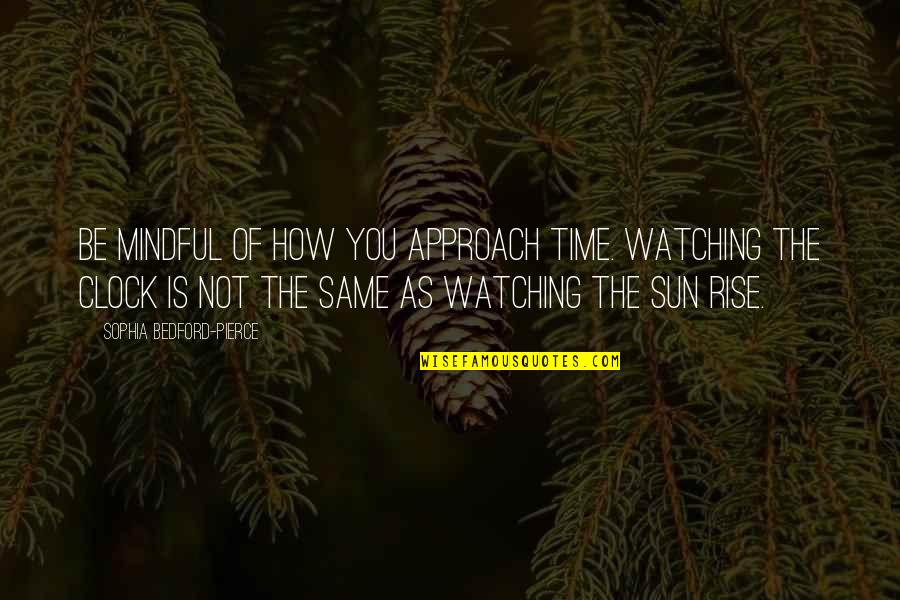 BE MINDFUL OF HOW YOU APPROACH TIME. WATCHING THE CLOCK IS NOT THE SAME AS WATCHING THE SUN RISE.

SOPHIA BEDFORD-PIERCE

WISEFAMOUSQUOTES.COM